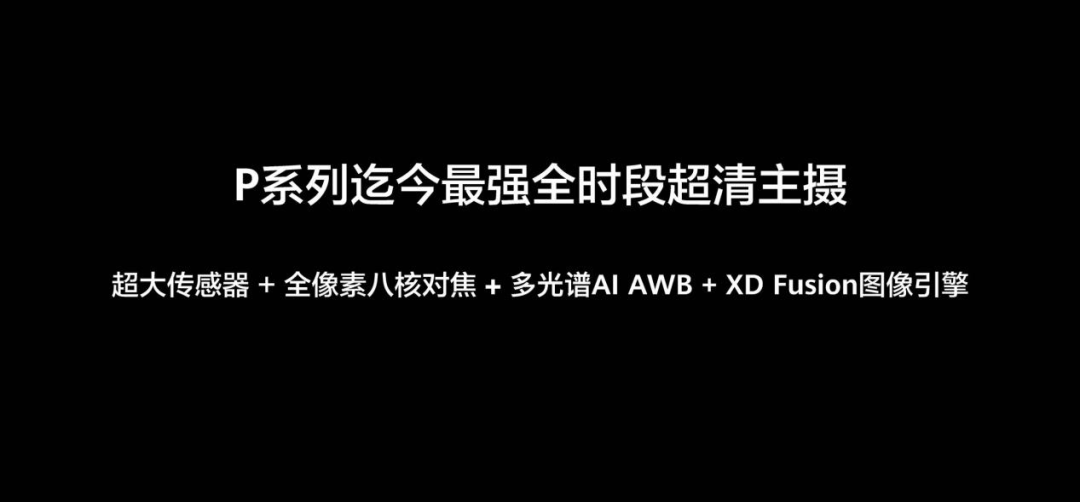 P系列迄今最强全时段超清主摄

超大传感器 + 全像素八核对焦 + 多光谱AI AWB + XD Fusion图像引擎